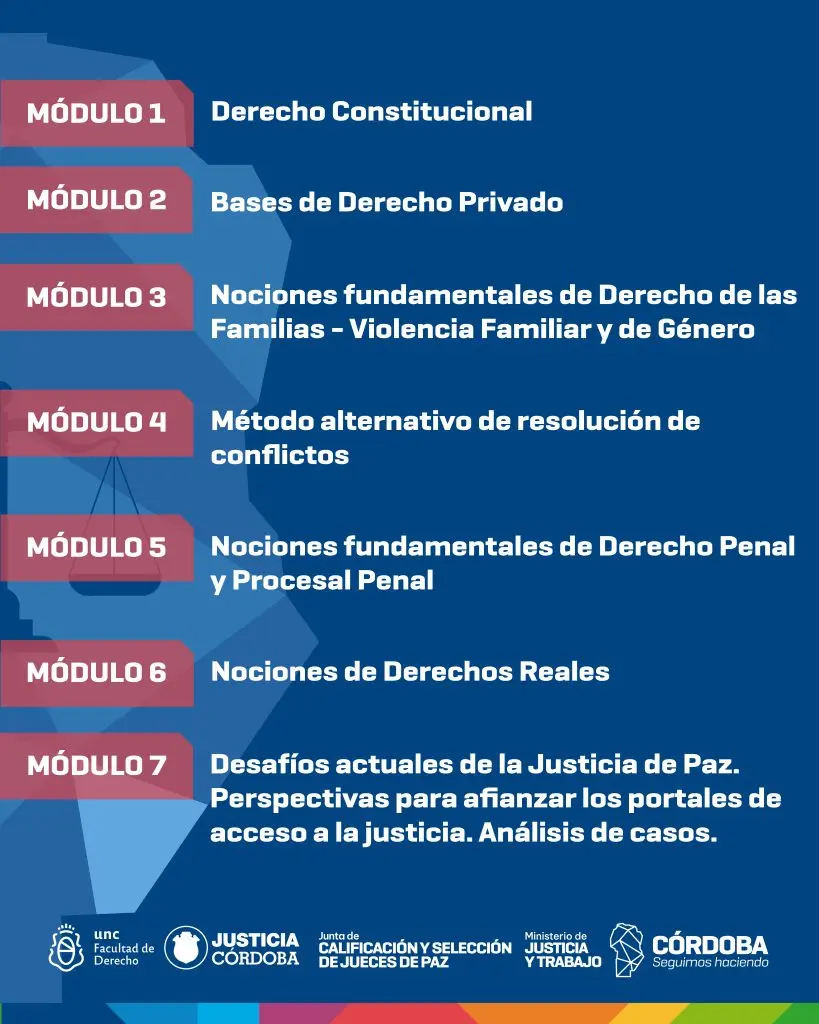 MÓDULO 1 Derecho Constitucional

MÓDULO 2 Bases de Derecho Privado

MÓDULO 3 Nociones fundamentales de Derecho de las Familias - Violencia Familiar y de Género

MÓDULO 4 Método alternativo de resolución de conflictos

MÓDULO 5 Nociones fundamentales de Derecho Penal y Procesal Penal

MÓDULO 6 Nociones de Derechos Reales

MÓDULO 7 Desafíos actuales de la Justicia de Paz. Perspectivas para afianzar los portales de acceso a la justicia. Análisis de casos.

unc Facultad de Derecho

JUSTICIA CÓRDOBA

Junta de CALIFICACIÓN Y SELECCIÓN DE JUECES DE PAZ

Ministerio de JUSTICIA Y TRABAJO

CÓRDOBA Seguimos haciendo